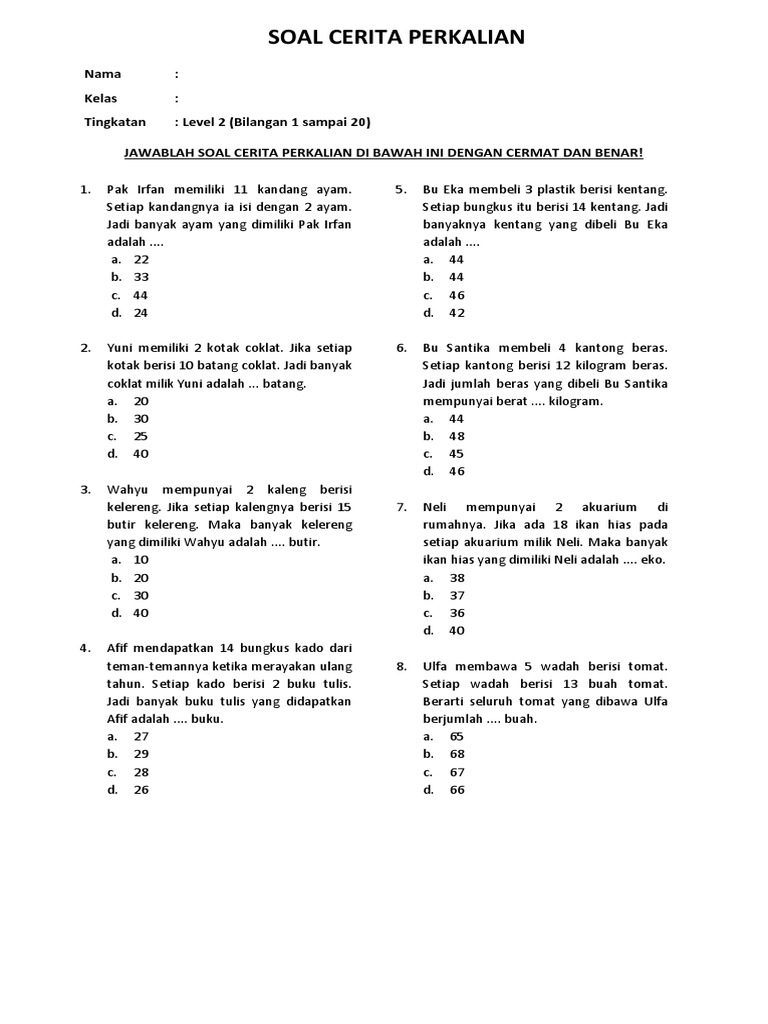 SOAL CERITA PERKALIAN

Nama :

Kelas :

Tingkatan : Level 2 (Bilangan 1 sampai 20)

JAWABLAH SOAL CERITA PERKALIAN DI BAWAH INI DENGAN CERMAT DAN BENAR!

1. Pak Irfan memiliki 11 kandang ayam. Setiap kandangnya ia isi dengan 2 ayam. Jadi banyak ayam yang dimiliki Pak Irfan adalah ....
a. 22
b. 33
c. 44
d. 24

2. Yuni memiliki 2 kotak coklat. Jika setiap kotak berisi 10 batang coklat. Jadi banyak coklat milik Yuni adalah ... batang.
a. 20
b. 30
c. 25
d. 40

3. Wahyu mempunyai 2 kaleng berisi kelereng. Jika setiap kalengnya berisi 15 butir kelereng. Maka banyak kelereng yang dimiliki Wahyu adalah .... butir.
a. 10
b. 20
c. 30
d. 40

4. Afif mendapatkan 14 bungkus kado dari teman-temannya ketika merayakan ulang tahun. Setiap kado berisi 2 buku tulis. Jadi banyak buku tulis yang didapatkan Afif adalah .... buku.
a. 27
b. 29
c. 28
d. 26

5. Bu Eka membeli 3 plastik berisi kentang. Setiap bungkus itu berisi 14 kentang. Jadi banyaknya kentang yang dibeli Bu Eka adalah ....
a. 44
b. 44
c. 46
d. 42

6. Bu Santika membeli 4 kantong beras. Setiap kantong berisi 12 kilogram beras. Jadi jumlah beras yang dibeli Bu Santika mempunyai berat .... kilogram.
a. 44
b. 48
c. 45
d. 46

7. Neli mempunyai 2 akuarium di rumahnya. Jika ada 18 ikan hias pada setiap akuarium milik Neli. Maka banyak ikan hias yang dimiliki Neli adalah .... eko.
a. 38
b. 37
c. 36
d. 40

8. Ulfa membawa 5 wadah berisi tomat. Setiap wadah berisi 13 buah tomat. Berarti seluruh tomat yang dibawa Ulfa berjumlah .... buah.
a. 65
b. 68
c. 67
d. 66